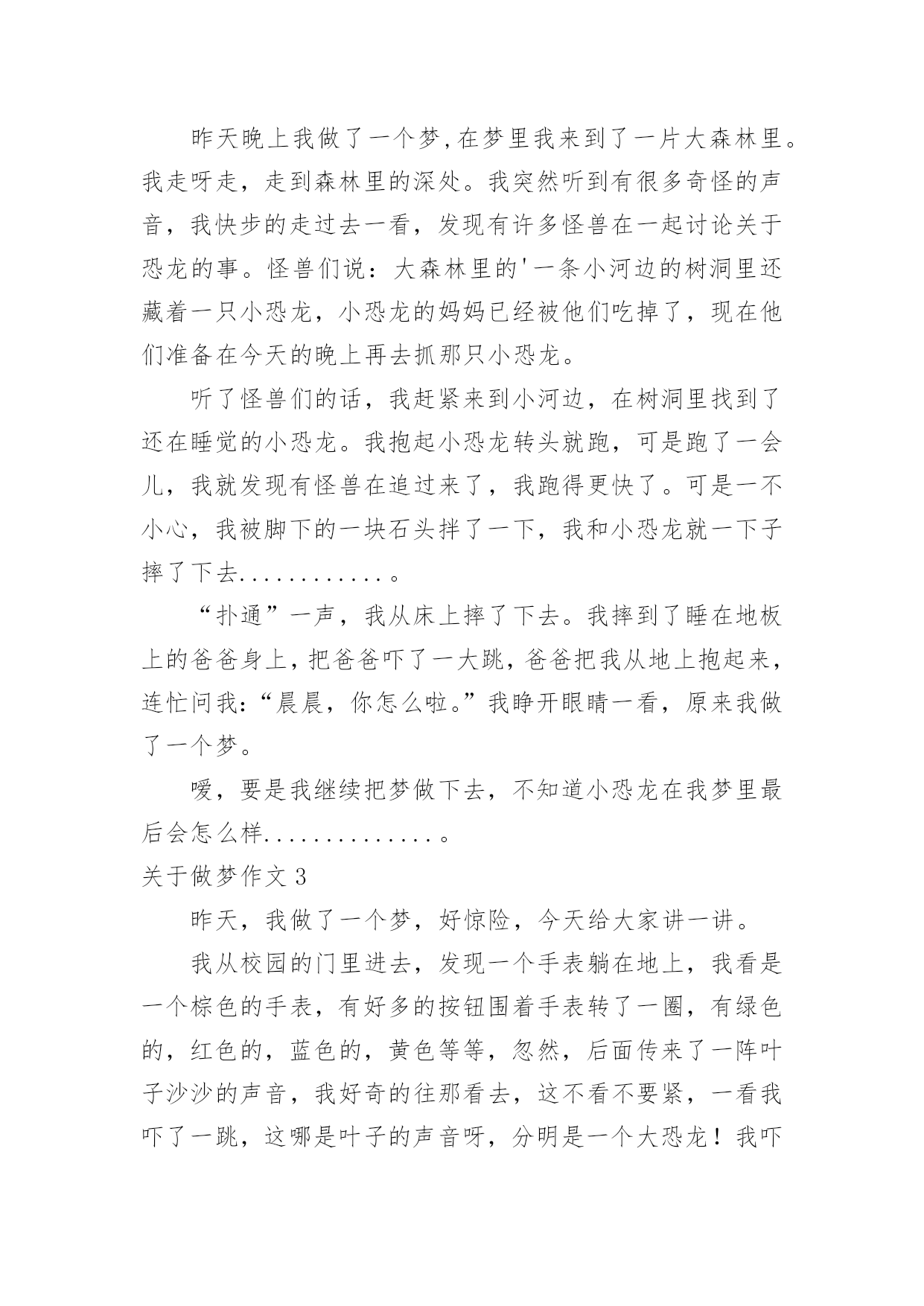 昨天晚上我做了一个梦,在梦里我来到了一片大森林里。我走呀走，走到森林里的深处。我突然听到有很多奇怪的声音，我快步的走过去一看，发现有许多怪兽在一起讨论关于恐龙的事。怪兽们说：大森林里的'一条小河边的树洞里还藏着一只小恐龙，小恐龙的妈妈已经被他们吃掉了，现在他们准备在今天的晚上再去抓那只小恐龙。

听了怪兽们的话，我赶紧来到小河边，在树洞里找到了还在睡觉的小恐龙。我抱起小恐龙转头就跑，可是跑了一会儿，我就发现有怪兽在追过来了，我跑得更快了。可是一不小心，我被脚下的一块石头拌了一下，我和小恐龙就一下子摔了下去............。

“扑通”一声，我从床上摔了下去。我摔到了睡在地板上的爸爸身上，把爸爸吓了一大跳，爸爸把我从地上抱起来，连忙问我：“晨晨，你怎么啦。”我睁开眼睛一看，原来我做了一个梦。

嗳，要是我继续把梦做下去，不知道小恐龙在我梦里最后会怎么样..............。

关于做梦作文 3

昨天，我做了一个梦，好惊险，今天给大家讲一讲。

我从校园的门里进去，发现一个手表躺在地上，我看是一个棕色的手表，有好多的按钮围着手表转了一圈，有绿色的，红色的，蓝色的，黄色等等，忽然，后面传来了一阵叶子沙沙的声音，我好奇的往那看去，这不看不要紧，一看我吓了一跳，这哪是叶子的声音呀，分明是一个大恐龙！我吓